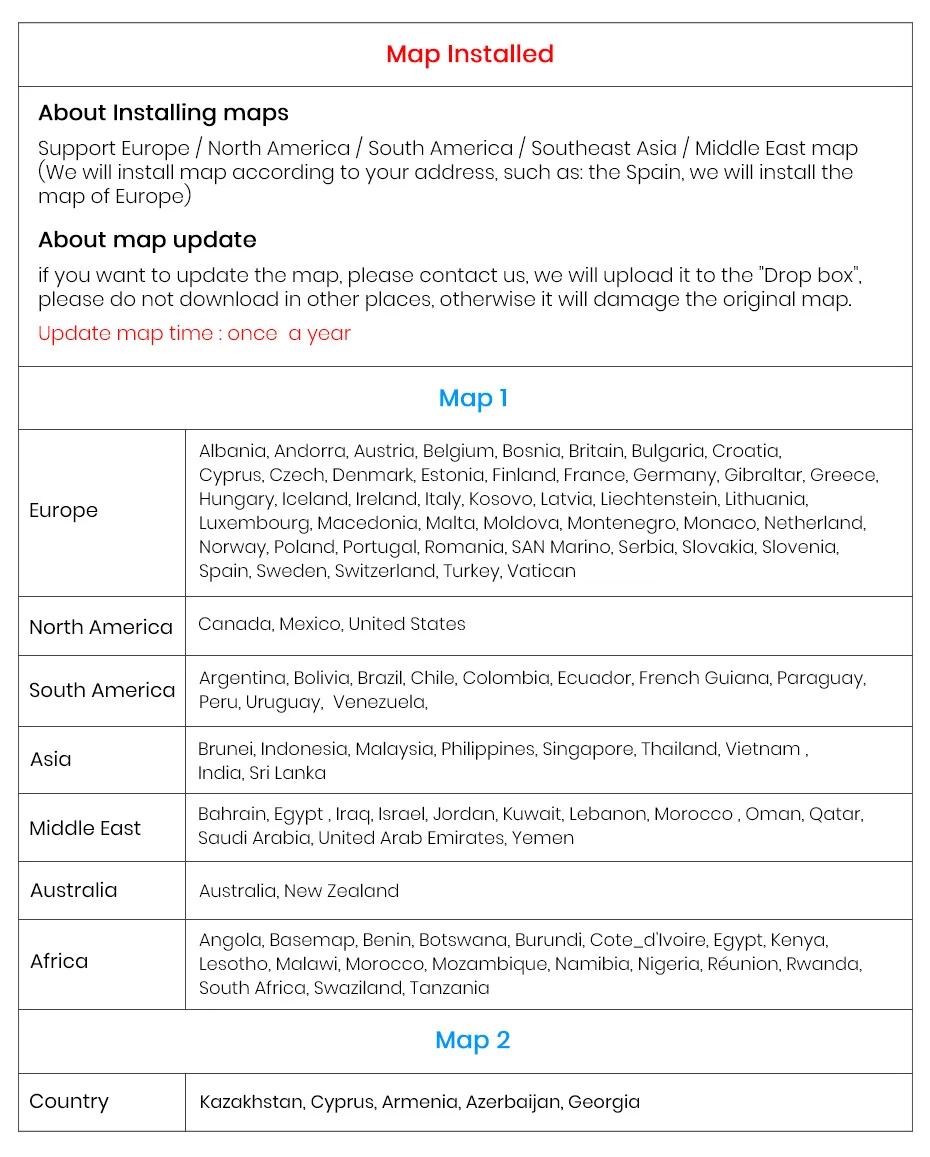 Map Installed

About Installing maps

Support Europe / North America / South America / Southeast Asia / Middle East map (We will install map according to your address, such as: the Spain, we will install the map of Europe)

About map update

if you want to update the map, please contact us, we will upload it to the "Drop box", please do not download in other places, otherwise it will damage the original map.

Update map time : once a year

Map 1

| | |
|---|---|
| Europe | Albania, Andorra, Austria, Belgium, Bosnia, Britain, Bulgaria, Croatia, Cyprus, Czech, Denmark, Estonia, Finland, France, Germany, Gibraltar, Greece, Hungary, Iceland, Ireland, Italy, Kosovo, Latvia, Liechtenstein, Lithuania, Luxembourg, Macedonia, Malta, Moldova, Montenegro, Monaco, Netherland, Norway, Poland, Portugal, Romania, SAN Marino, Serbia, Slovakia, Slovenia, Spain, Sweden, Switzerland, Turkey, Vatican |
| North America | Canada, Mexico, United States |
| South America | Argentina, Bolivia, Brazil, Chile, Colombia, Ecuador, French Guiana, Paraguay, Peru, Uruguay, Venezuela, |
| Asia | Brunei, Indonesia, Malaysia, Philippines, Singapore, Thailand, Vietnam , India, Sri Lanka |
| Middle East | Bahrain, Egypt , Iraq, Israel, Jordan, Kuwait, Lebanon, Morocco , Oman, Qatar, Saudi Arabia, United Arab Emirates, Yemen |
| Australia | Australia, New Zealand |
| Africa | Angola, Basemap, Benin, Botswana, Burundi, Cote_d'Ivoire, Egypt, Kenya, Lesotho, Malawi, Morocco, Mozambique, Namibia, Nigeria, Réunion, Rwanda, South Africa, Swaziland, Tanzania |

Map 2

| | |
|---|---|
| Country | Kazakhstan, Cyprus, Armenia, Azerbaijan, Georgia |